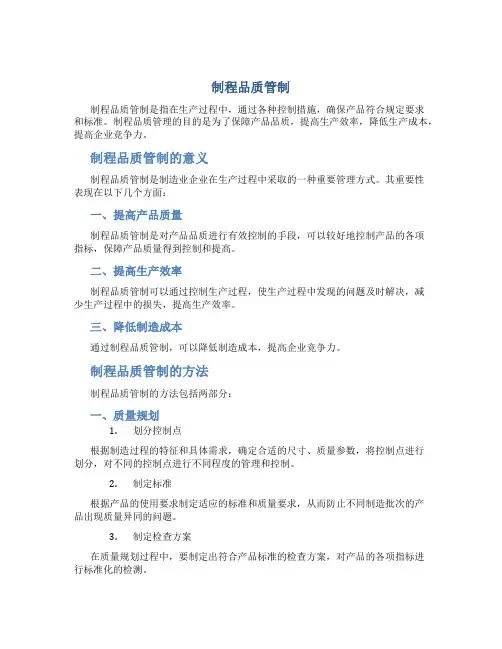 制程品质管制

制程品质管制是指在生产过程中，通过各种控制措施，确保产品符合规定要求和标准。制程品质管理的目的是为了保障产品品质，提高生产效率，降低生产成本，提高企业竞争力。

制程品质管制的意义

制程品质管制是制造业企业在生产过程中采取的一种重要管理方式。其重要性表现在以下几个方面：

一、提高产品质量

制程品质管制是对产品品质进行有效控制的手段，可以较好地控制产品的各项指标，保障产品质量得到控制和提高。

二、提高生产效率

制程品质管制可以通过控制生产过程，使生产过程中发现的问题及时解决，减少生产过程中的损失，提高生产效率。

三、降低制造成本

通过制程品质管制，可以降低制造成本，提高企业竞争力。

制程品质管制的方法

制程品质管制的方法包括两部分：

一、质量规划

1. 划分控制点

根据制造过程的特征和具体需求，确定合适的尺寸、质量参数，将控制点进行划分，对不同的控制点进行不同程度的管理和控制。

2. 制定标准

根据产品的使用要求制定适应的标准和质量要求，从而防止不同制造批次的产品出现质量异同的问题。

3. 制定检查方案

在质量规划过程中，要制定出符合产品标准的检查方案，对产品的各项指标进行标准化的检测。